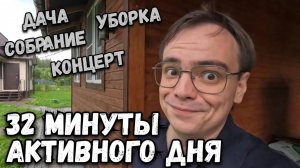 ДАЧА
УБОРКА
СОБРАНИЕ
КОНЦЕРТ

32 МИНУТЫ
АКТИВНОГО ДНЯ